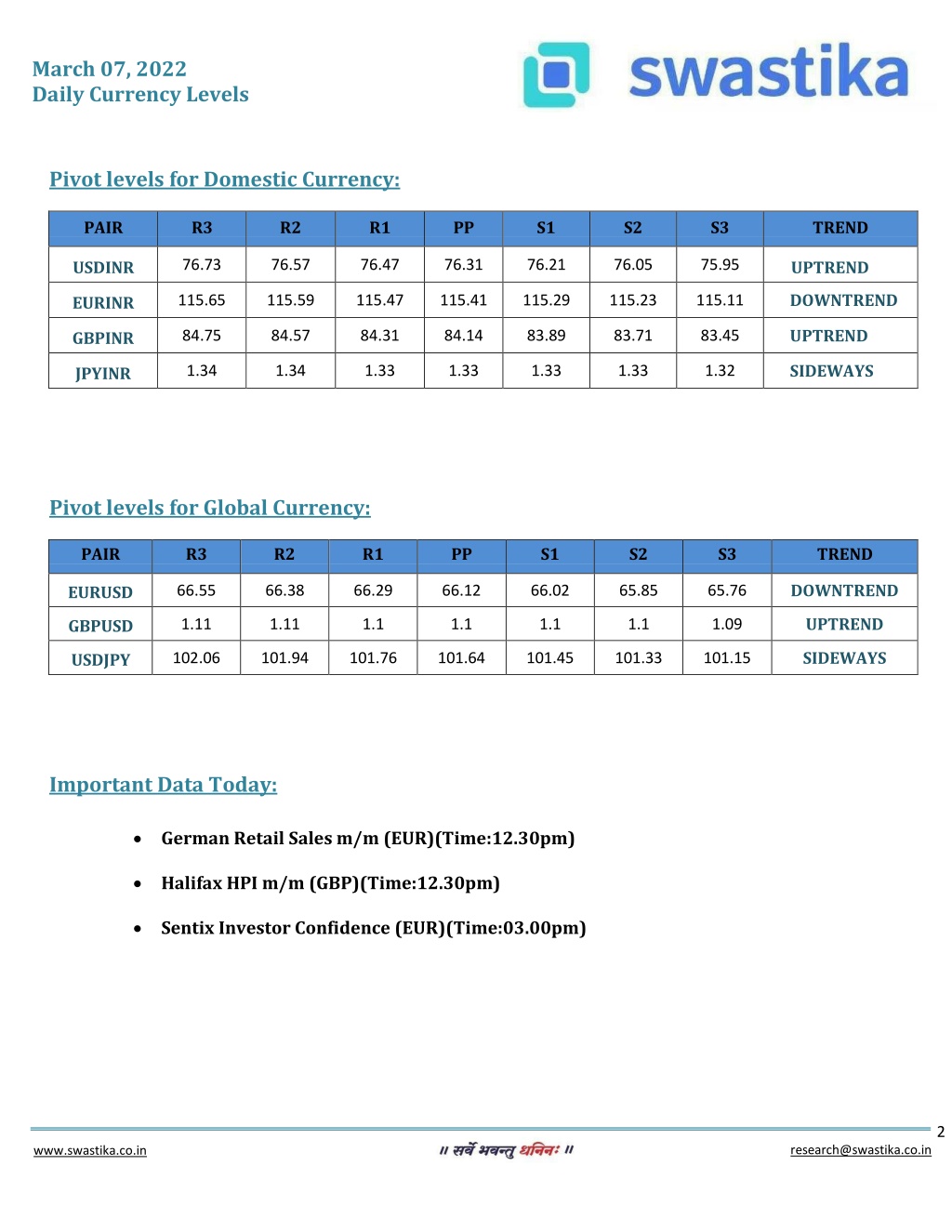 March 07, 2022
Daily Currency Levels

swastika

Pivot levels for Domestic Currency:

| PAIR | R3 | R2 | R1 | PP | S1 | S2 | S3 | TREND |
|---|---|---|---|---|---|---|---|---|
| USDINR | 76.73 | 76.57 | 76.47 | 76.31 | 76.21 | 76.05 | 75.95 | UPTREND |
| EURINR | 115.65 | 115.59 | 115.47 | 115.41 | 115.29 | 115.23 | 115.11 | DOWNTREND |
| GBPINR | 84.75 | 84.57 | 84.31 | 84.14 | 83.89 | 83.71 | 83.45 | UPTREND |
| JPYINR | 1.34 | 1.34 | 1.33 | 1.33 | 1.33 | 1.33 | 1.32 | SIDEWAYS |

Pivot levels for Global Currency:

| PAIR | R3 | R2 | R1 | PP | S1 | S2 | S3 | TREND |
|---|---|---|---|---|---|---|---|---|
| EURUSD | 66.55 | 66.38 | 66.29 | 66.12 | 66.02 | 65.85 | 65.76 | DOWNTREND |
| GBPUSD | 1.11 | 1.11 | 1.1 | 1.1 | 1.1 | 1.1 | 1.09 | UPTREND |
| USDJPY | 102.06 | 101.94 | 101.76 | 101.64 | 101.45 | 101.33 | 101.15 | SIDEWAYS |

Important Data Today:

• German Retail Sales m/m (EUR)(Time:12.30pm)
• Halifax HPI m/m (GBP)(Time:12.30pm)
• Sentix Investor Confidence (EUR)(Time:03.00pm)

2
www.swastika.co.in
॥ सर्वे भवन्तु धनिनः ॥
research@swastika.co.in